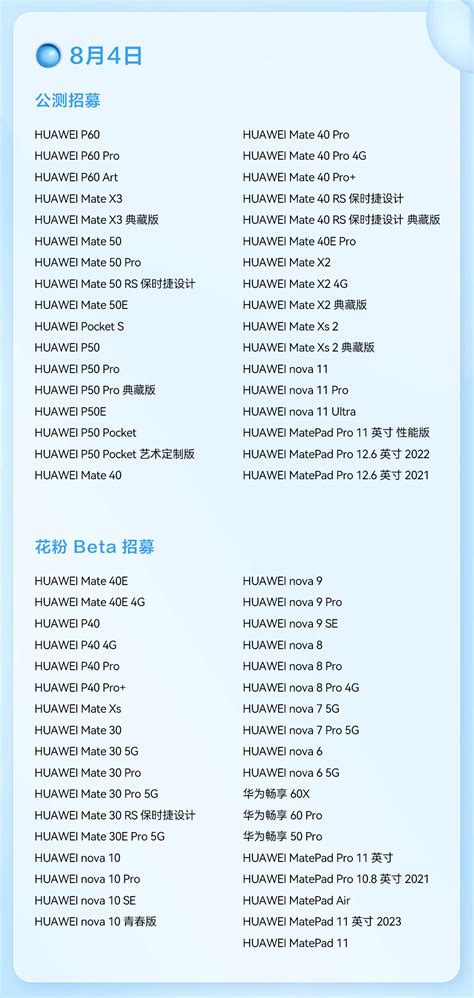 8月4日

公测招募

HUAWEI P60
HUAWEI P60 Pro
HUAWEI P60 Art
HUAWEI Mate X3
HUAWEI Mate X3 典藏版
HUAWEI Mate 50
HUAWEI Mate 50 Pro
HUAWEI Mate 50 RS 保时捷设计
HUAWEI Mate 50E
HUAWEI Pocket S
HUAWEI P50
HUAWEI P50 Pro
HUAWEI P50 Pro 典藏版
HUAWEI P50E
HUAWEI P50 Pocket
HUAWEI P50 Pocket 艺术定制版
HUAWEI Mate 40

HUAWEI Mate 40 Pro
HUAWEI Mate 40 Pro 4G
HUAWEI Mate 40 Pro+
HUAWEI Mate 40 RS 保时捷设计
HUAWEI Mate 40 RS 保时捷设计 典藏版
HUAWEI Mate 40E Pro
HUAWEI Mate X2
HUAWEI Mate X2 4G
HUAWEI Mate X2 典藏版
HUAWEI Mate Xs 2
HUAWEI Mate Xs 2 典藏版
HUAWEI nova 11
HUAWEI nova 11 Pro
HUAWEI nova 11 Ultra
HUAWEI MatePad Pro 11 英寸 性能版
HUAWEI MatePad Pro 12.6 英寸 2022
HUAWEI MatePad Pro 12.6 英寸 2021

花粉 Beta 招募

HUAWEI Mate 40E
HUAWEI Mate 40E 4G
HUAWEI P40
HUAWEI P40 4G
HUAWEI P40 Pro
HUAWEI P40 Pro+
HUAWEI Mate Xs
HUAWEI Mate 30
HUAWEI Mate 30 5G
HUAWEI Mate 30 Pro
HUAWEI Mate 30 Pro 5G
HUAWEI Mate 30 RS 保时捷设计
HUAWEI Mate 30E Pro 5G
HUAWEI nova 10
HUAWEI nova 10 Pro
HUAWEI nova 10 SE
HUAWEI nova 10 青春版

HUAWEI nova 9
HUAWEI nova 9 Pro
HUAWEI nova 9 SE
HUAWEI nova 8
HUAWEI nova 8 Pro
HUAWEI nova 8 Pro 4G
HUAWEI nova 7 5G
HUAWEI nova 7 Pro 5G
HUAWEI nova 6
HUAWEI nova 6 5G
华为畅享 60X
华为畅享 60 Pro
华为畅享 50 Pro
HUAWEI MatePad Pro 11 英寸
HUAWEI MatePad Pro 10.8 英寸 2021
HUAWEI MatePad Air
HUAWEI MatePad 11 英寸 2023
HUAWEI MatePad 11